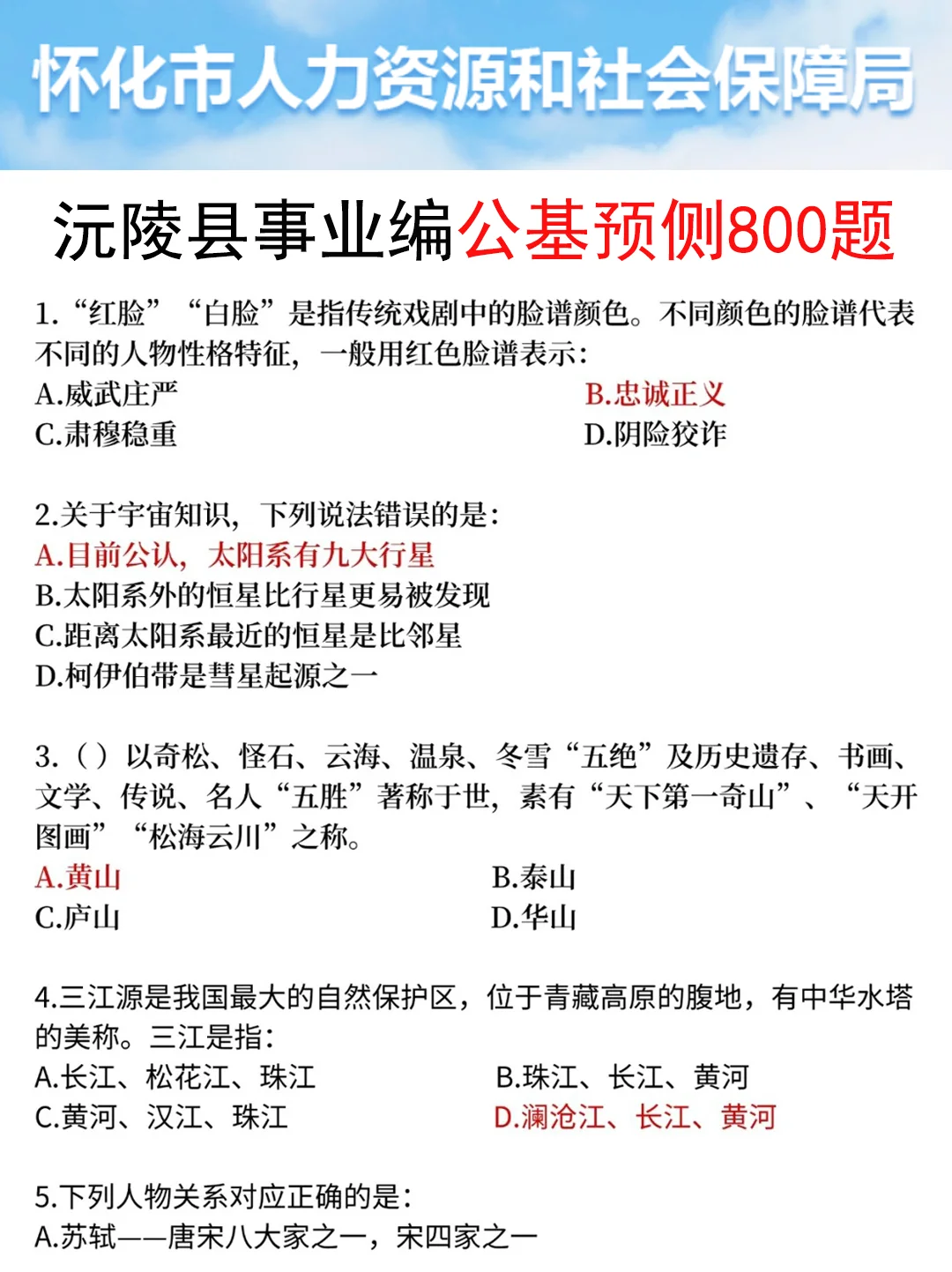 怀化市人力资源和社会保障局

沅陵县事业编公基预侧800题

1.“红脸”“白脸”是指传统戏剧中的脸谱颜色。不同颜色的脸谱代表不同的人物性格特征，一般用红色脸谱表示：
A.威武庄严
B.忠诚正义
C.肃穆稳重
D.阴险狡诈

2.关于宇宙知识，下列说法错误的是：
A.目前公认，太阳系有九大行星
B.太阳系外的恒星比行星更易被发现
C.距离太阳系最近的恒星是比邻星
D.柯伊伯带是彗星起源之一

3.（）以奇松、怪石、云海、温泉、冬雪“五绝”及历史遗存、书画、文学、传说、名人“五胜”著称于世，素有“天下第一奇山”、“天开图画”“松海云川”之称。
A.黄山
B.泰山
C.庐山
D.华山

4.三江源是我国最大的自然保护区，位于青藏高原的腹地，有中华水塔的美称。三江是指：
A.长江、松花江、珠江
B.珠江、长江、黄河
C.黄河、汉江、珠江
D.澜沧江、长江、黄河

5.下列人物关系对应正确的是：
A.苏轼——唐宋八大家之一，宋四家之一